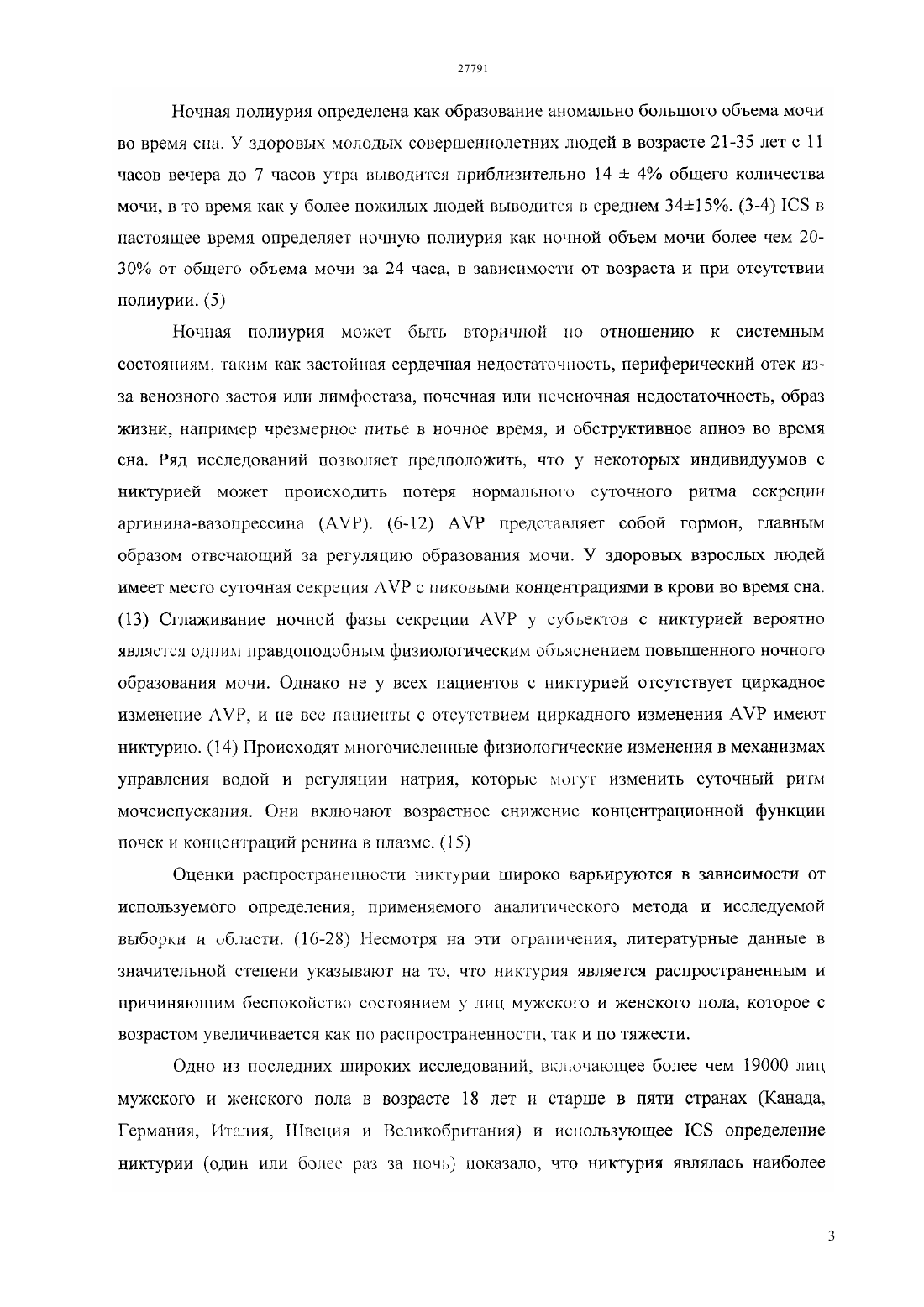 27791

Ночная полиурия определена как образование аномально большого объема мочи во время сна. У здоровых молодых совершеннолетних людей в возрасте 21-35 лет с 11 часов вечера до 7 часов утра выводится приблизительно 14 ± 4% общего количества мочи, в то время как у более пожилых людей выводится в среднем 34±15%. (3-4) ICS в настоящее время определяет ночную полиурия как ночной объем мочи более чем 20-30% от общего объема мочи за 24 часа, в зависимости от возраста и при отсутствии полиурии. (5)

Ночная полиурия может быть вторичной по отношению к системным состояниям, таким как застойная сердечная недостаточность, периферический отек из-за венозного застоя или лимфостаза, почечная или печеночная недостаточность, образ жизни, например чрезмерное питье в ночное время, и обструктивное апноэ во время сна. Ряд исследований позволяет предположить, что у некоторых индивидуумов с никтурией может происходить потеря нормального суточного ритма секреции аргинина-вазопрессина (AVP). (6-12) AVP представляет собой гормон, главным образом отвечающий за регуляцию образования мочи. У здоровых взрослых людей имеет место суточная секреция AVP с пиковыми концентрациями в крови во время сна. (13) Сглаживание ночной фазы секреции AVP у субъектов с никтурией вероятно является одним правдоподобным физиологическим объяснением повышенного ночного образования мочи. Однако не у всех пациентов с никтурией отсутствует циркадное изменение AVP, и не все пациенты с отсутствием циркадного изменения AVP имеют никтурию. (14) Происходят многочисленные физиологические изменения в механизмах управления водой и регуляции натрия, которые могут изменить суточный ритм мочеиспускания. Они включают возрастное снижение концентрационной функции почек и концентраций ренина в плазме. (15)

Оценки распространенности никтурии широко варьируются в зависимости от используемого определения, применяемого аналитического метода и исследуемой выборки и области. (16-28) Несмотря на эти ограничения, литературные данные в значительной степени указывают на то, что никтурия является распространенным и причиняющим беспокойство состоянием у лиц мужского и женского пола, которое с возрастом увеличивается как по распространенности, так и по тяжести.

Одно из последних широких исследований, включающее более чем 19000 лиц мужского и женского пола в возрасте 18 лет и старше в пяти странах (Канада, Германия, Италия, Швеция и Великобритания) и использующее ICS определение никтурии (один или более раз за ночь) показало, что никтурия являлась наиболее

3